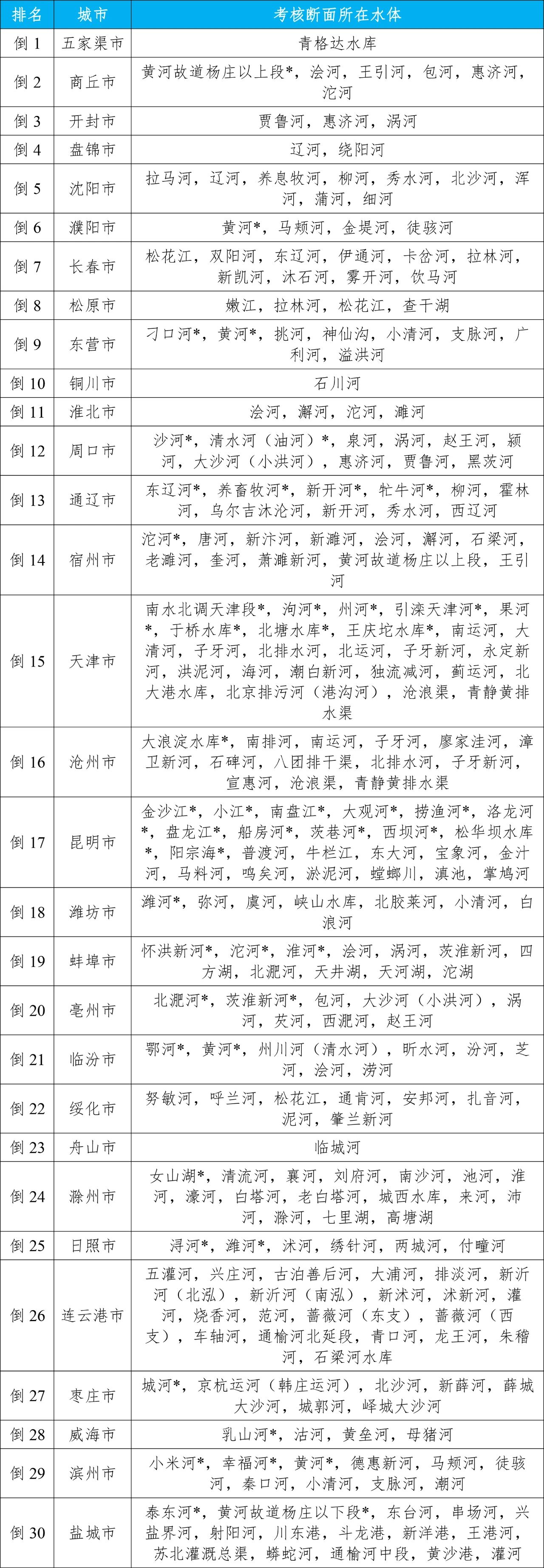 | 排名 | 城市 | 考核断面所在水体 |
|---|---|---|
| 倒 1 | 五家渠市 | 青格达水库 |
| 倒 2 | 商丘市 | 黄河故道杨庄以上段*，浍河，王引河，包河，惠济河，沱河 |
| 倒 3 | 开封市 | 贾鲁河，惠济河，涡河 |
| 倒 4 | 盘锦市 | 辽河，绕阳河 |
| 倒 5 | 沈阳市 | 拉马河，辽河，养息牧河，柳河，秀水河，北沙河，浑河，蒲河，细河 |
| 倒 6 | 濮阳市 | 黄河*，马颊河，金堤河，徒骇河 |
| 倒 7 | 长春市 | 松花江，双阳河，东辽河，伊通河，卡岔河，拉林河，新凯河，沐石河，雾开河，饮马河 |
| 倒 8 | 松原市 | 嫩江，拉林河，松花江，查干湖 |
| 倒 9 | 东营市 | 刁口河*，黄河*，挑河，神仙沟，小清河，支脉河，广利河，溢洪河 |
| 倒 10 | 铜川市 | 石川河 |
| 倒 11 | 淮北市 | 浍河，澥河，沱河，濉河 |
| 倒 12 | 周口市 | 沙河*，清水河（油河）*，泉河，涡河，赵王河，颍河，大沙河（小洪河），惠济河，贾鲁河，黑茨河 |
| 倒 13 | 通辽市 | 东辽河*，养畜牧河*，新开河*，牤牛河*，柳河，霍林河，乌尔吉沐沦河，新开河，秀水河，西辽河 |
| 倒 14 | 宿州市 | 沱河*，唐河，新汴河，新濉河，浍河，澥河，石梁河，老濉河，奎河，萧濉新河，黄河故道杨庄以上段，王引河 |
| 倒 15 | 天津市 | 南水北调天津段*，泃河*，州河*，引滦天津河*，果河*，于桥水库*，北塘水库*，王庆坨水库*，南运河，大清河，子牙河，北排水河，北运河，子牙新河，永定新河，洪泥河，海河，潮白新河，独流减河，蓟运河，北大港水库，北京排污河（港沟河），沧浪渠，青静黄排水渠 |
| 倒 16 | 沧州市 | 大浪淀水库*，南排河，南运河，子牙河，廖家洼河，漳卫新河，石碑河，八团排干渠，北排水河，子牙新河，宣惠河，沧浪渠，青静黄排水渠 |
| 倒 17 | 昆明市 | 金沙江*，小江*，南盘江*，大观河*，捞渔河*，洛龙河*，盘龙江*，船房河*，茨巷河*，西坝河*，松华坝水库*，阳宗海*，普渡河，牛栏江，东大河，宝象河，金汁河，马料河，鸣矣河，淤泥河，螳螂川，滇池，掌鸠河 |
| 倒 18 | 潍坊市 | 潍河*，弥河，虞河，峡山水库，北胶莱河，小清河，白浪河 |
| 倒 19 | 蚌埠市 | 怀洪新河*，沱河*，淮河*，浍河，涡河，茨淮新河，四方湖，北淝河，天井湖，天河湖，沱湖 |
| 倒 20 | 亳州市 | 北淝河*，茨淮新河*，包河，大沙河（小洪河），涡河，芡河，西淝河，赵王河 |
| 倒 21 | 临汾市 | 鄂河*，黄河*，州川河（清水河），昕水河，汾河，芝河，浍河，涝河 |
| 倒 22 | 绥化市 | 努敏河，呼兰河，松花江，通肯河，安邦河，扎音河，泥河，肇兰新河 |
| 倒 23 | 舟山市 | 临城河 |
| 倒 24 | 滁州市 | 女山湖*，清流河，襄河，刘府河，南沙河，池河，淮河，濠河，白塔河，老白塔河，城西水库，来河，沛河，滁河，七里湖，高塘湖 |
| 倒 25 | 日照市 | 浔河*，潍河*，沭河，绣针河，两城河，付疃河 |
| 倒 26 | 连云港市 | 五灌河，兴庄河，古泊善后河，大浦河，排淡河，新沂河（北泓），新沂河（南泓），新沭河，沭新河，灌河，烧香河，范河，蔷薇河（东支），蔷薇河（西支），车轴河，通榆河北延段，青口河，龙王河，朱稽河，石梁河水库 |
| 倒 27 | 枣庄市 | 城河*，京杭运河（韩庄运河），北沙河，新薛河，薛城大沙河，城郭河，峄城大沙河 |
| 倒 28 | 威海市 | 乳山河*，沽河，黄垒河，母猪河 |
| 倒 29 | 滨州市 | 小米河*，幸福河*，黄河*，德惠新河，马颊河，徒骇河，秦口河，小清河，支脉河，潮河 |
| 倒 30 | 盐城市 | 泰东河*，黄河故道杨庄以下段*，东台河，串场河，兴盐界河，射阳河，川东港，斗龙港，新洋港，王港河，苏北灌溉总渠，蟒蛇河，通榆河中段，黄沙港，灌河 |